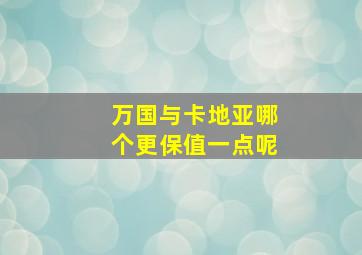 万国与卡地亚哪个更保值一点呢